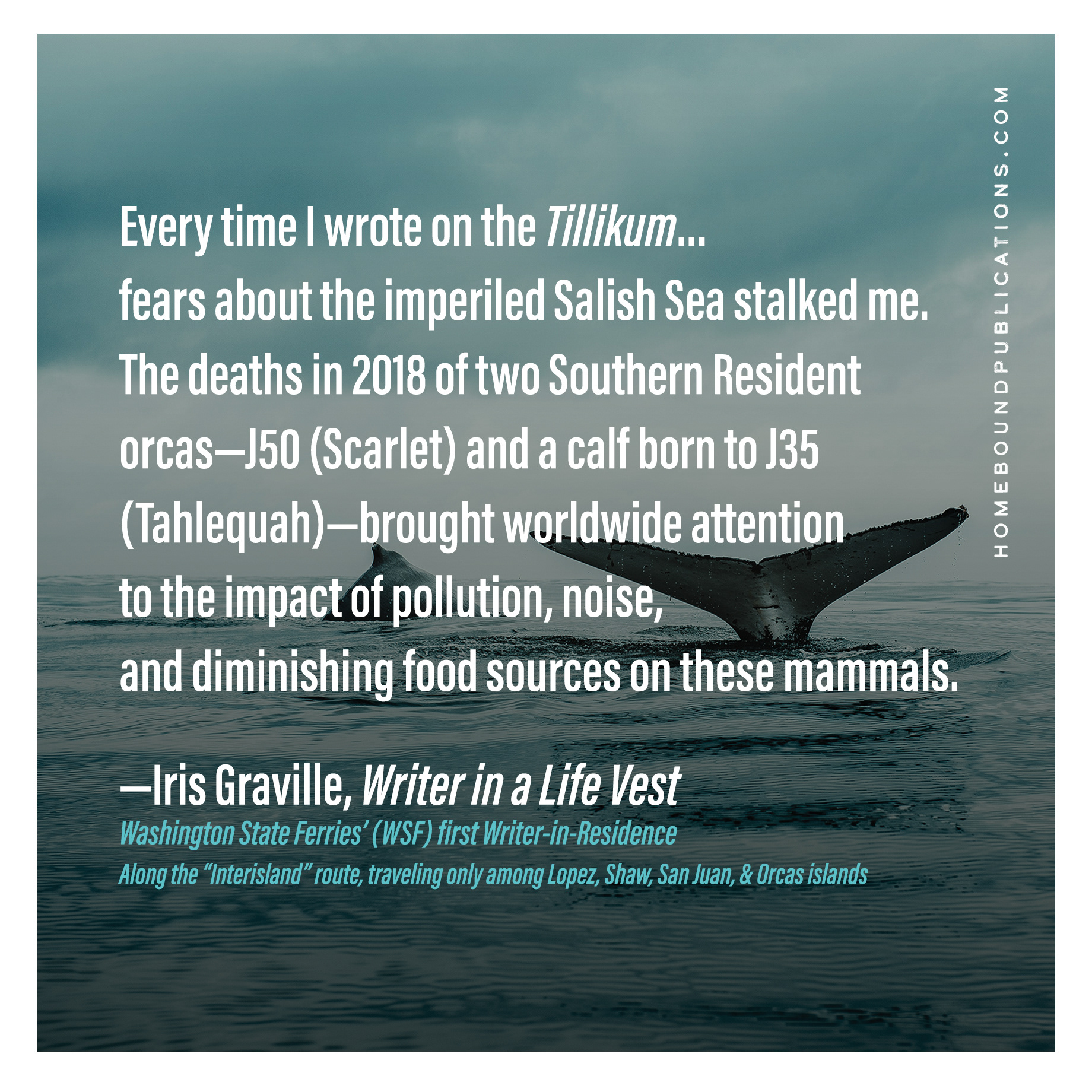 Every time I wrote on the Tillikum...
fears about the imperiled Salish Sea stalked me.
The deaths in 2018 of two Southern Resident orcas—J50 (Scarlet) and a calf born to J35 (Tahlequah)—brought worldwide attention to the impact of pollution, noise, and diminishing food sources on these mammals.

—Iris Graville, Writer in a Life Vest
Washington State Ferries' (WSF) first Writer-in-Residence
Along the "Interisland" route, traveling only among Lopez, Shaw, San Juan, & Orcas islands

HOMEBOUNDPUBLICATIONS.COM